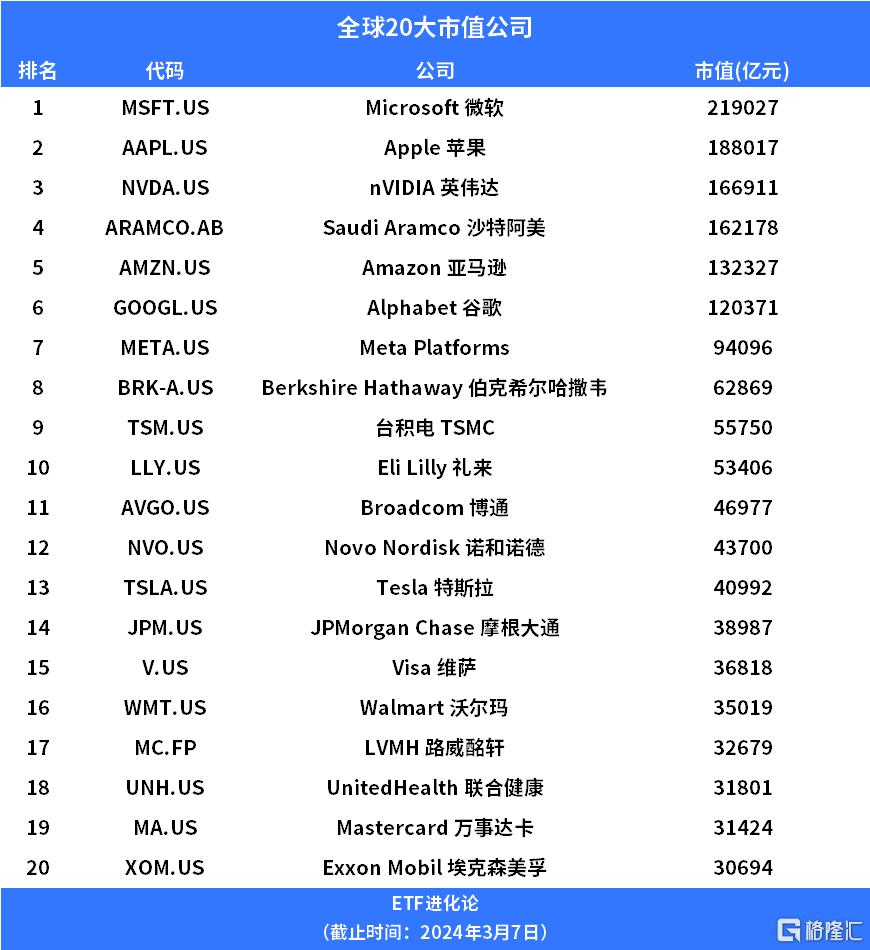 全球20大市值公司

| 排名 | 代码 | 公司 | 市值(亿元) |
|---|---|---|---|
| 1 | MSFT.US | Microsoft 微软 | 219027 |
| 2 | AAPL.US | Apple 苹果 | 188017 |
| 3 | NVDA.US | nVIDIA 英伟达 | 166911 |
| 4 | ARAMCO.AB | Saudi Aramco 沙特阿美 | 162178 |
| 5 | AMZN.US | Amazon 亚马逊 | 132327 |
| 6 | GOOGL.US | Alphabet 谷歌 | 120371 |
| 7 | META.US | Meta Platforms | 94096 |
| 8 | BRK-A.US | Berkshire Hathaway 伯克希尔哈撒韦 | 62869 |
| 9 | TSM.US | 台积电 TSMC | 55750 |
| 10 | LLY.US | Eli Lilly 礼来 | 53406 |
| 11 | AVGO.US | Broadcom 博通 | 46977 |
| 12 | NVO.US | Novo Nordisk 诺和诺德 | 43700 |
| 13 | TSLA.US | Tesla 特斯拉 | 40992 |
| 14 | JPM.US | JPMorgan Chase 摩根大通 | 38987 |
| 15 | V.US | Visa 维萨 | 36818 |
| 16 | WMT.US | Walmart 沃尔玛 | 35019 |
| 17 | MC.FP | LVMH 路威酩轩 | 32679 |
| 18 | UNH.US | UnitedHealth 联合健康 | 31801 |
| 19 | MA.US | Mastercard 万事达卡 | 31424 |
| 20 | XOM.US | Exxon Mobil 埃克森美孚 | 30694 |

ETF进化论
（截止时间：2024年3月7日）

格隆汇